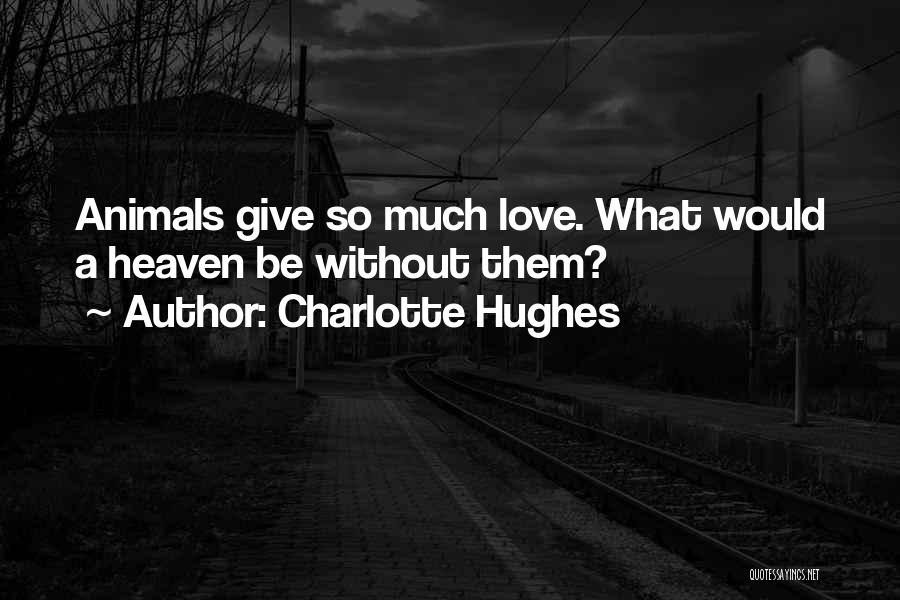 Animals give so much love. What would a heaven be without them?
~ Author: Charlotte Hughes

QUOTESSAYINGS.NET